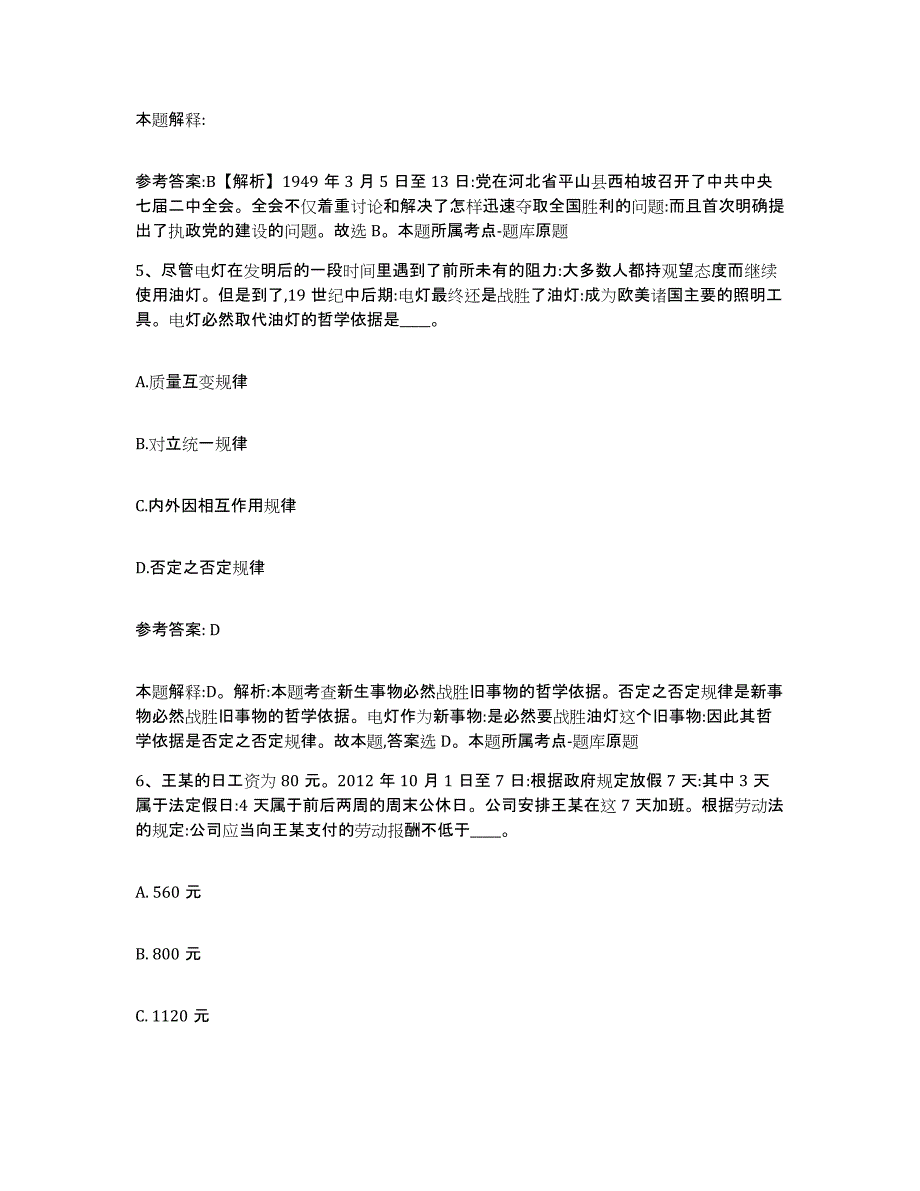 本题解释:

参考答案:B【解析】1949 年 3 月 5 日至 13 日:党在河北省平山县西柏坡召开了中共中央七届二中全会。全会不仅着重讨论和解决了怎样迅速夺取全国胜利的问题:而且首次明确提出了执政党的建设的问题。故选 B。本题所属考点-题库原题

5、尽管电灯在发明后的一段时间里遇到了前所未有的阻力:大多数人都持观望态度而继续使用油灯。但是到了,19 世纪中后期:电灯最终还是战胜了油灯:成为欧美诸国主要的照明工具。电灯必然取代油灯的哲学依据是____。

A.质量互变规律

B.对立统一规律

C.内外因相互作用规律

D.否定之否定规律

参考答案: D

本题解释:D。解析:本题考查新生事物必然战胜旧事物的哲学依据。否定之否定规律是新事物必然战胜旧事物的哲学依据。电灯作为新事物:是必然要战胜油灯这个旧事物:因此其哲学依据是否定之否定规律。故本题,答案选 D。本题所属考点-题库原题

6、王某的日工资为 80 元。2012 年 10 月 1 日至 7 日:根据政府规定放假 7 天:其中 3 天属于法定假日:4 天属于前后两周的周末公休日。公司安排王某在这 7 天加班。根据劳动法的规定:公司应当向王某支付的劳动报酬不低于____。

A. 560 元

B. 800 元

C. 1120 元